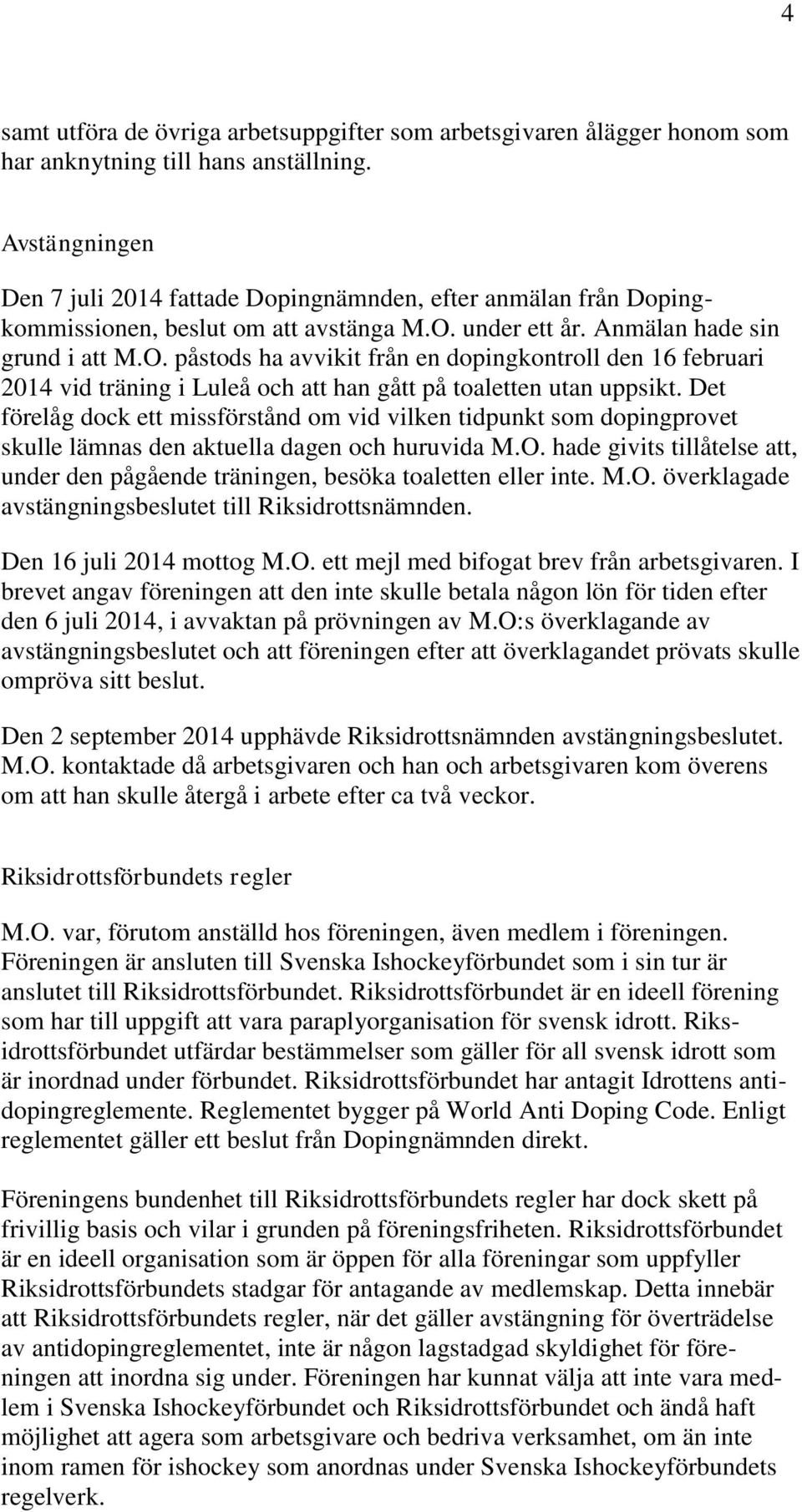 4

samt utföra de övriga arbetsuppgifter som arbetsgivaren ålägger honom som har anknytning till hans anställning.

Avstängningen

Den 7 juli 2014 fattade Dopingnämnden, efter anmälan från Dopingkommissionen, beslut om att avstänga M.O. under ett år. Anmälan hade sin grund i att M.O. påstods ha avvikit från en dopingkontroll den 16 februari 2014 vid träning i Luleå och att han gått på toaletten utan uppsikt. Det förelåg dock ett missförstånd om vid vilken tidpunkt som dopingprovet skulle lämnas den aktuella dagen och huruvida M.O. hade givits tillåtelse att, under den pågående träningen, besöka toaletten eller inte. M.O. överklagade avstängningsbeslutet till Riksidrottsnämnden.

Den 16 juli 2014 mottog M.O. ett mejl med bifogat brev från arbetsgivaren. I brevet angav föreningen att den inte skulle betala någon lön för tiden efter den 6 juli 2014, i avvaktan på prövningen av M.O:s överklagande av avstängningsbeslutet och att föreningen efter att överklagandet prövats skulle ompröva sitt beslut.

Den 2 september 2014 upphävde Riksidrottsnämnden avstängningsbeslutet. M.O. kontaktade då arbetsgivaren och han och arbetsgivaren kom överens om att han skulle återgå i arbete efter ca två veckor.

Riksidrottsförbundets regler

M.O. var, förutom anställd hos föreningen, även medlem i föreningen. Föreningen är ansluten till Svenska Ishockeyförbundet som i sin tur är anslutet till Riksidrottsförbundet. Riksidrottsförbundet är en ideell förening som har till uppgift att vara paraplyorganisation för svensk idrott. Riksidrottsförbundet utfärdar bestämmelser som gäller för all svensk idrott som är inordnad under förbundet. Riksidrottsförbundet har antagit Idrottens antidopingreglemente. Reglementet bygger på World Anti Doping Code. Enligt reglementet gäller ett beslut från Dopingnämnden direkt.

Föreningens bundenhet till Riksidrottsförbundets regler har dock skett på frivillig basis och vilar i grunden på föreningsfriheten. Riksidrottsförbundet är en ideell organisation som är öppen för alla föreningar som uppfyller Riksidrottsförbundets stadgar för antagande av medlemskap. Detta innebär att Riksidrottsförbundets regler, när det gäller avstängning för överträdelse av antidopingreglementet, inte är någon lagstadgad skyldighet för föreningen att inordna sig under. Föreningen har kunnat välja att inte vara medlem i Svenska Ishockeyförbundet och Riksidrottsförbundet och ändå haft möjlighet att agera som arbetsgivare och bedriva verksamhet, om än inte inom ramen för ishockey som anordnas under Svenska Ishockeyförbundets regelverk.